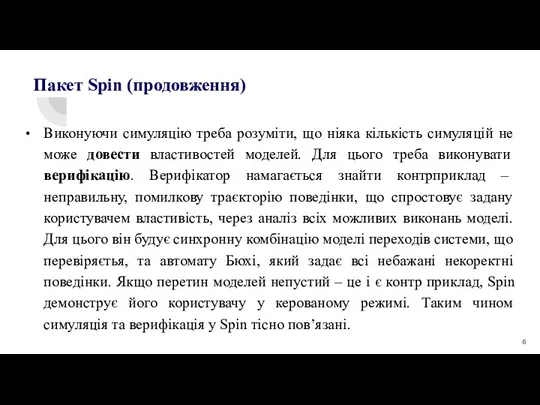 Пакет Spin (продовження)

• Виконуючи симуляцію треба розуміти, що ніяка кількість симуляцій не може довести властивостей моделей. Для цього треба виконувати верифікацію. Верифікатор намагається знайти контрприклад – неправильну, помилкову траєкторію поведінки, що спростовує задану користувачем властивість, через аналіз всіх можливих виконань моделі. Для цього він будує синхронну комбінацію моделі переходів системи, що перевіряєтья, та автомату Бюхі, який задає всі небажані некоректні поведінки. Якщо перетин моделей непустий – це і є контр приклад, Spin демонструє його користувачу у керованому режимі. Таким чином симуляція та верифікація у Spin тісно пов’язані.

6